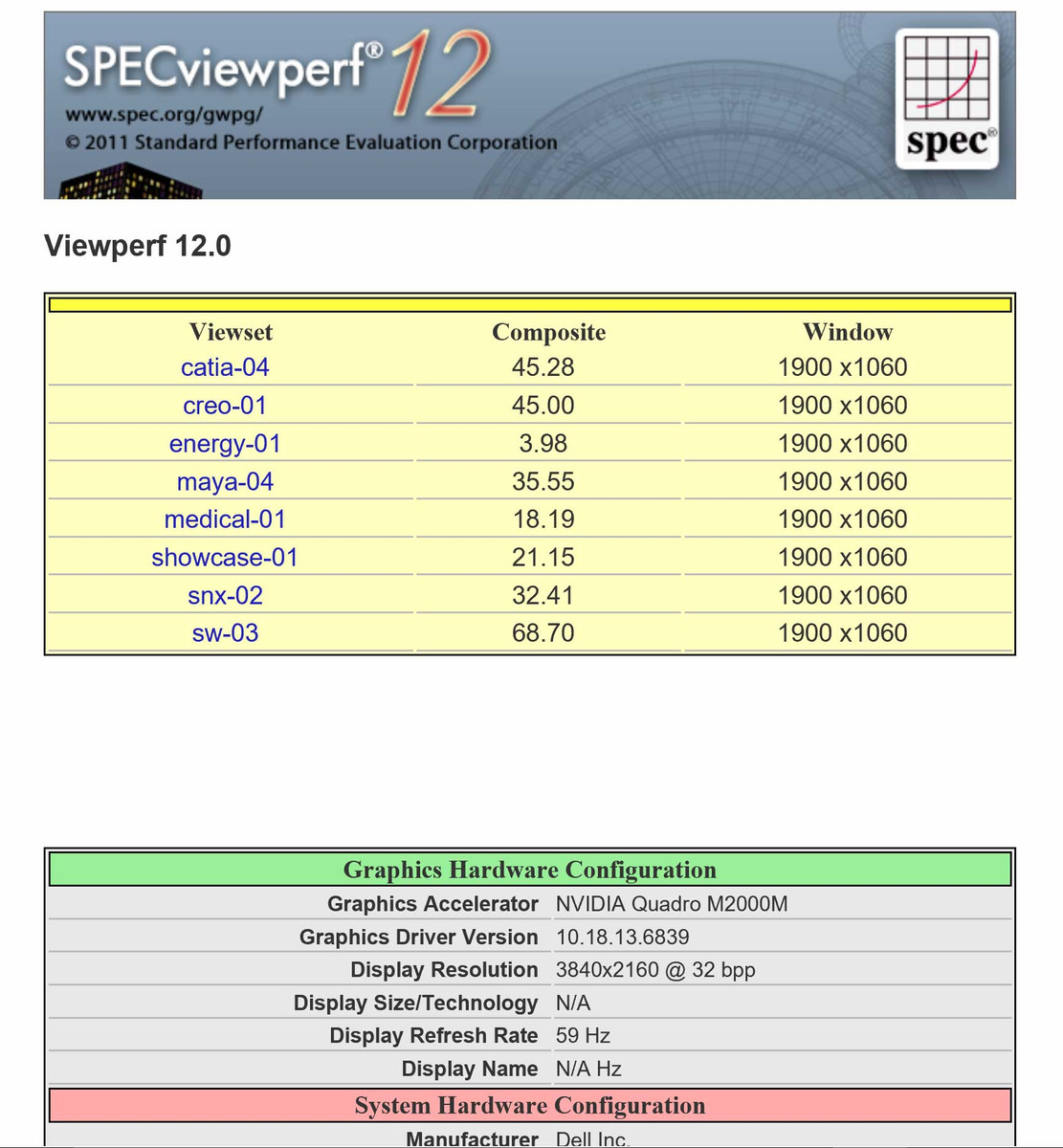 SPECviewperf® 12
www.spec.org/gwpg/
© 2011 Standard Performance Evaluation Corporation

spec®

Viewperf 12.0

| Viewset | Composite | Window |
|---|---|---|
| catia-04 | 45.28 | 1900 x1060 |
| creo-01 | 45.00 | 1900 x1060 |
| energy-01 | 3.98 | 1900 x1060 |
| maya-04 | 35.55 | 1900 x1060 |
| medical-01 | 18.19 | 1900 x1060 |
| showcase-01 | 21.15 | 1900 x1060 |
| snx-02 | 32.41 | 1900 x1060 |
| sw-03 | 68.70 | 1900 x1060 |

| Graphics Hardware Configuration | |
|---|---|
| Graphics Accelerator | NVIDIA Quadro M2000M |
| Graphics Driver Version | 10.18.13.6839 |
| Display Resolution | 3840x2160 @ 32 bpp |
| Display Size/Technology | N/A |
| Display Refresh Rate | 59 Hz |
| Display Name | N/A Hz |
| System Hardware Configuration | |
| Manufacturer | Dell Inc. |